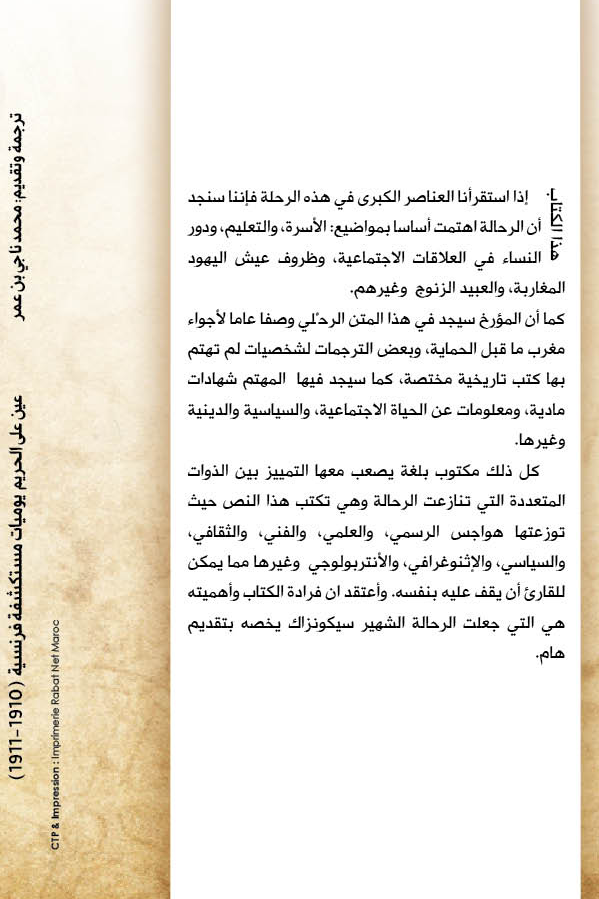 هذا الكتاب

إذا استقرأنا العناصر الكبرى في هذه الرحلة فإننا سنجد أن الرحالة اهتمت أساسا بمواضيع: الأسرة، والتعليم، ودور النساء في العلاقات الاجتماعية، وظروف عيش اليهود المغاربة، والعبيد الزنوج وغيرهم.

كما أن المؤرخ سيجد في هذا المتن الرحْلي وصفا عاما لأجواء مغرب ما قبل الحماية، وبعض الترجمات لشخصيات لم تهتم بها كتب تاريخية مختصة، كما سيجد فيها المهتم شهادات مادية، ومعلومات عن الحياة الاجتماعية، والسياسية والدينية وغيرها.

كل ذلك مكتوب بلغة يصعب معها التمييز بين الذوات المتعددة التي تنازعت الرحالة وهي تكتب هذا النص حيث توزعتها هواجس الرسمي، والعلمي، والفني، والثقافي، والسياسي، والإثنوغرافي، والأنتربولوجي وغيرها مما يمكن للقارئ أن يقف عليه بنفسه. وأعتقد ان فرادة الكتاب وأهميته هي التي جعلت الرحالة الشهير سيكونزاك يخصه بتقديم هام.

ترجمة وتقديم: محمد ناجي بن عمر

عين على الحريم يوميات مستكشفة فرنسية (1910-1911)

CTP & Impression : Imprimerie Rabat Net Maroc